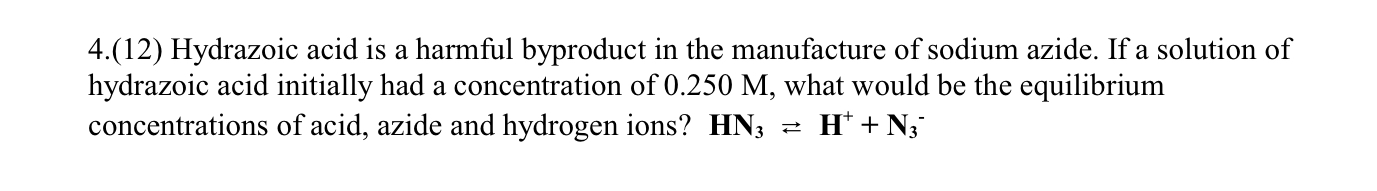 4.(12) Hydrazoic acid is a harmful byproduct in the manufacture of sodium azide. If a solution of hydrazoic acid initially had a concentration of 0.250 M, what would be the equilibrium concentrations of acid, azide and hydrogen ions? $HN_3 \rightleftharpoons H^+ + N_3^-$